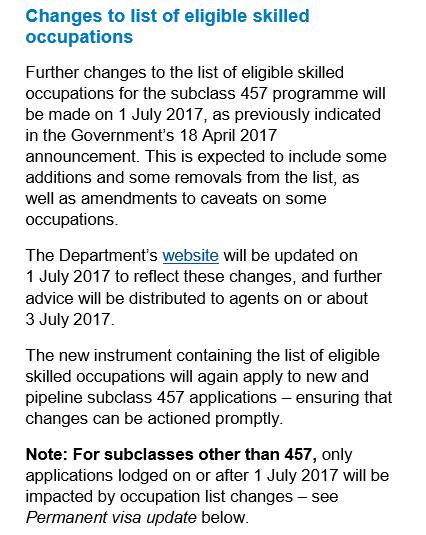 Changes to list of eligible skilled occupations

Further changes to the list of eligible skilled occupations for the subclass 457 programme will be made on 1 July 2017, as previously indicated in the Government's 18 April 2017 announcement. This is expected to include some additions and some removals from the list, as well as amendments to caveats on some occupations.

The Department's website will be updated on 1 July 2017 to reflect these changes, and further advice will be distributed to agents on or about 3 July 2017.

The new instrument containing the list of eligible skilled occupations will again apply to new and pipeline subclass 457 applications – ensuring that changes can be actioned promptly.

Note: For subclasses other than 457, only applications lodged on or after 1 July 2017 will be impacted by occupation list changes – see Permanent visa update below.